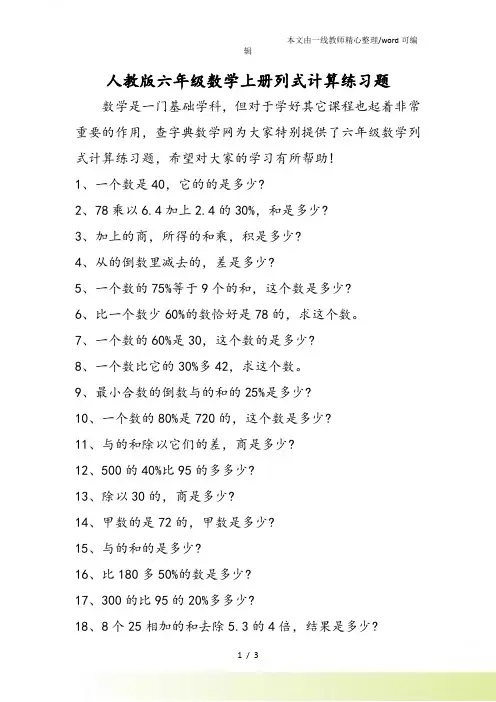 本文由一线教师精心整理/word 可编辑

人教版六年级数学上册列式计算练习题

数学是一门基础学科，但对于学好其它课程也起着非常重要的作用，查字典数学网为大家特别提供了六年级数学列式计算练习题，希望对大家的学习有所帮助!

1、一个数是 40，它的的是多少?

2、78 乘以 6.4 加上 2.4 的 30%，和是多少?

3、加上的商，所得的和乘，积是多少?

4、从的倒数里减去的，差是多少?

5、一个数的 75%等于 9 个的和，这个数是多少?

6、比一个数少 60%的数恰好是 78 的，求这个数。

7、一个数的 60%是 30，这个数的是多少?

8、一个数比它的 30%多 42，求这个数。

9、最小合数的倒数与的和的 25%是多少?

10、一个数的 80%是 720 的，这个数是多少?

11、与的和除以它们的差，商是多少?

12、500 的 40%比 95 的多多少?

13、除以 30 的，商是多少?

14、甲数的是 72 的，甲数是多少?

15、与的和的是多少?

16、比 180 多 50%的数是多少?

17、300 的比 95 的 20%多多少?

18、8 个 25 相加的和去除 5.3 的 4 倍，结果是多少?

1 / 3